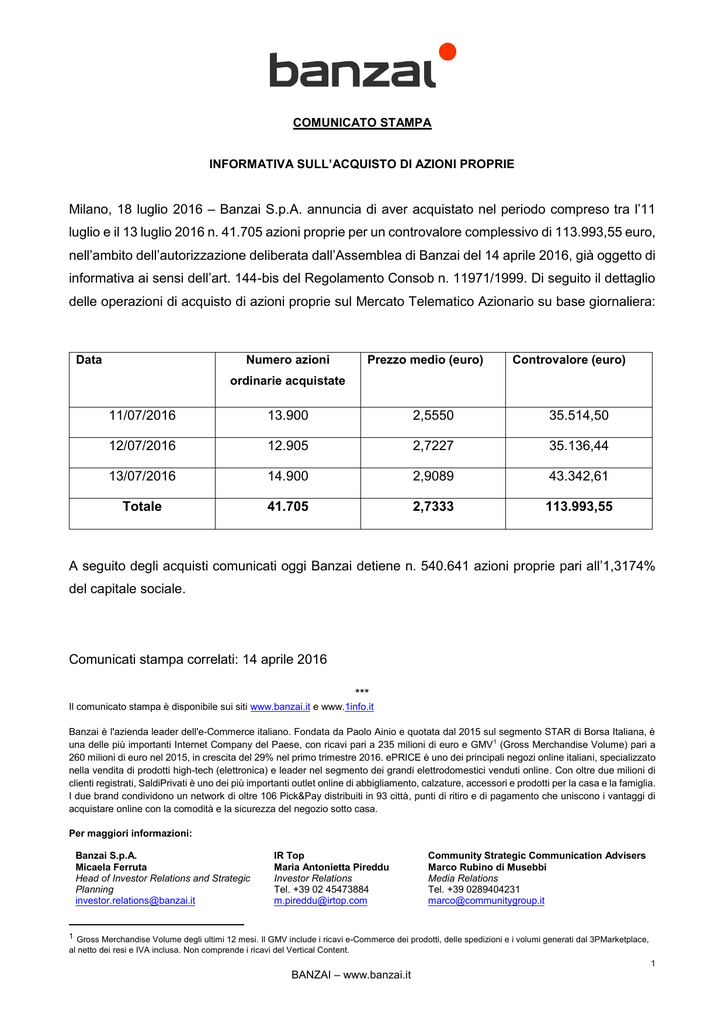 banzai

COMUNICATO STAMPA

INFORMATIVA SULL'ACQUISTO DI AZIONI PROPRIE

Milano, 18 luglio 2016 – Banzai S.p.A. annuncia di aver acquistato nel periodo compreso tra l'11 luglio e il 13 luglio 2016 n. 41.705 azioni proprie per un controvalore complessivo di 113.993,55 euro, nell'ambito dell'autorizzazione deliberata dall'Assemblea di Banzai del 14 aprile 2016, già oggetto di informativa ai sensi dell'art. 144-bis del Regolamento Consob n. 11971/1999. Di seguito il dettaglio delle operazioni di acquisto di azioni proprie sul Mercato Telematico Azionario su base giornaliera:

| Data | Numero azioni ordinarie acquistate | Prezzo medio (euro) | Controvalore (euro) |
|---|---|---|---|
| 11/07/2016 | 13.900 | 2,5550 | 35.514,50 |
| 12/07/2016 | 12.905 | 2,7227 | 35.136,44 |
| 13/07/2016 | 14.900 | 2,9089 | 43.342,61 |
| Totale | 41.705 | 2,7333 | 113.993,55 |

A seguito degli acquisti comunicati oggi Banzai detiene n. 540.641 azioni proprie pari all'1,3174% del capitale sociale.

Comunicati stampa correlati: 14 aprile 2016

***

Il comunicato stampa è disponibile sui siti www.banzai.it e www.1info.it

Banzai è l'azienda leader dell'e-Commerce italiano. Fondata da Paolo Ainio e quotata dal 2015 sul segmento STAR di Borsa Italiana, è una delle più importanti Internet Company del Paese, con ricavi pari a 235 milioni di euro e GMV$^1$ (Gross Merchandise Volume) pari a 260 milioni di euro nel 2015, in crescita del 29% nel primo trimestre 2016. ePRICE è uno dei principali negozi online italiani, specializzato nella vendita di prodotti high-tech (elettronica) e leader nel segmento dei grandi elettrodomestici venduti online. Con oltre due milioni di clienti registrati, SaldiPrivati è uno dei più importanti outlet online di abbigliamento, calzature, accessori e prodotti per la casa e la famiglia. I due brand condividono un network di oltre 106 Pick&Pay distribuiti in 93 città, punti di ritiro e di pagamento che uniscono i vantaggi di acquistare online con la comodità e la sicurezza del negozio sotto casa.

Per maggiori informazioni:

Banzai S.p.A.
Micaela Ferruta
Head of Investor Relations and Strategic Planning
investor.relations@banzai.it

IR Top
Maria Antonietta Pireddu
Investor Relations
Tel. +39 02 45473884
m.pireddu@irtop.com

Community Strategic Communication Advisers
Marco Rubino di Musebbi
Media Relations
Tel. +39 0289404231
marco@communitygroup.it

$^1$ Gross Merchandise Volume degli ultimi 12 mesi. Il GMV include i ricavi e-Commerce dei prodotti, delle spedizioni e i volumi generati dal 3PMarketplace, al netto dei resi e IVA inclusa. Non comprende i ricavi del Vertical Content.

1

BANZAI – www.banzai.it